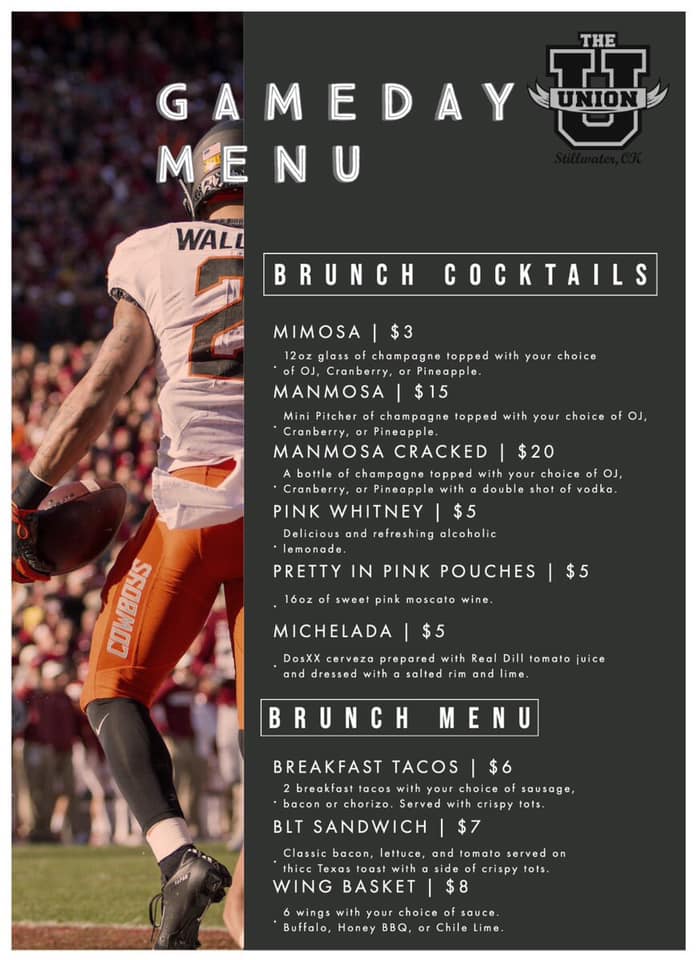 GAMEDAY MENU

THE U UNION
Stillwater, OK

WALL

COWBOYS

BRUNCH COCKTAILS

MIMOSA | $3
12oz glass of champagne topped with your choice of OJ, Cranberry, or Pineapple.

MANMOSA | $15
Mini Pitcher of champagne topped with your choice of OJ, Cranberry, or Pineapple.

MANMOSA CRACKED | $20
A bottle of champagne topped with your choice of OJ, Cranberry, or Pineapple with a double shot of vodka.

PINK WHITNEY | $5
Delicious and refreshing alcoholic lemonade.

PRETTY IN PINK POUCHES | $5
16oz of sweet pink moscato wine.

MICHELADA | $5
DosXX cerveza prepared with Real Dill tomato juice and dressed with a salted rim and lime.

BRUNCH MENU

BREAKFAST TACOS | $6
2 breakfast tacos with your choice of sausage, bacon or chorizo. Served with crispy tots.

BLT SANDWICH | $7
Classic bacon, lettuce, and tomato served on thicc Texas toast with a side of crispy tots.

WING BASKET | $8
6 wings with your choice of sauce. Buffalo, Honey BBQ, or Chile Lime.